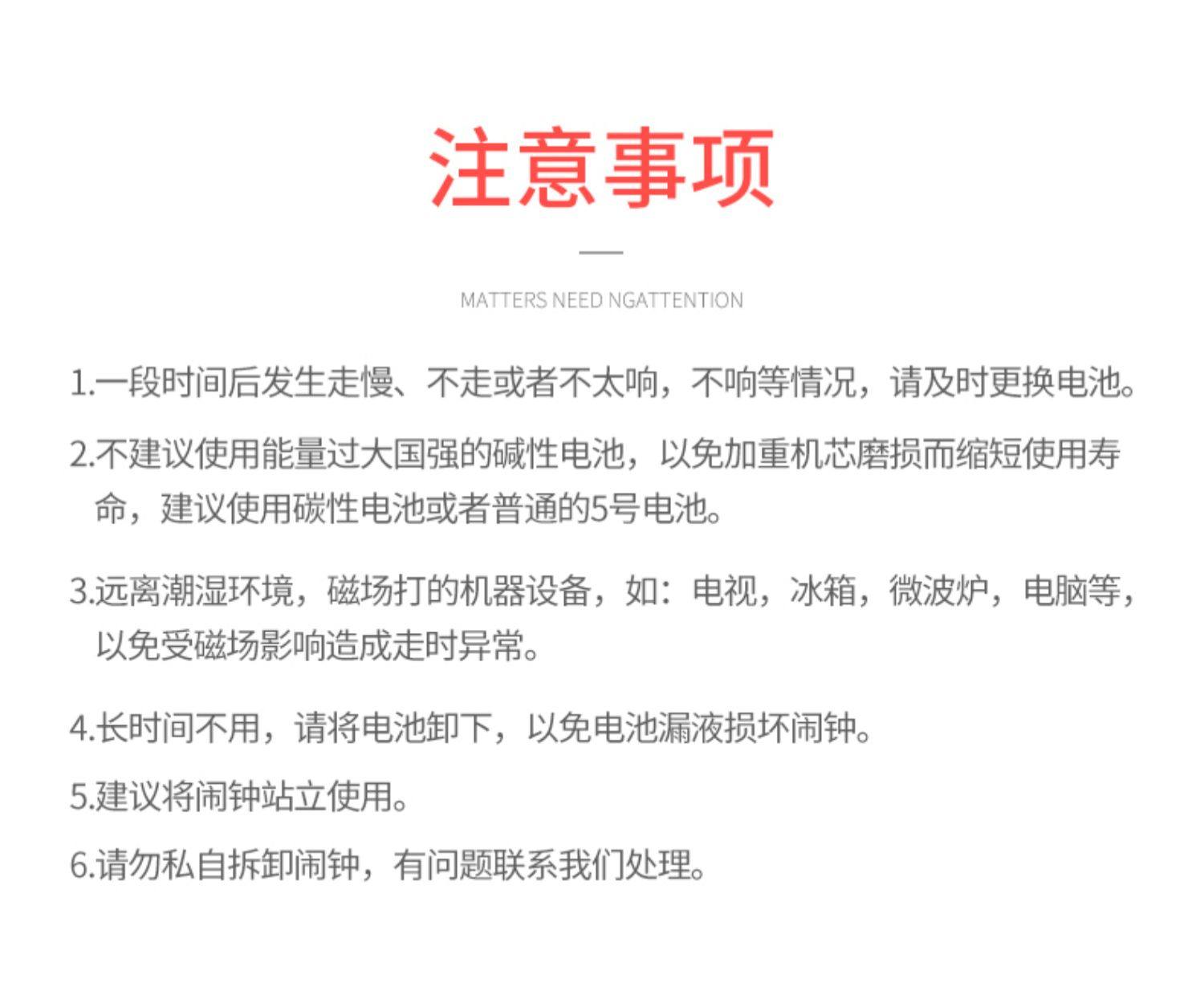 注意事项

MATTERS NEED NGATTENTION

1.一段时间后发生走慢、不走或者不太响，不响等情况，请及时更换电池。

2.不建议使用能量过大国强的碱性电池，以免加重机芯磨损而缩短使用寿命，建议使用碳性电池或者普通的5号电池。

3.远离潮湿环境，磁场打的机器设备，如：电视，冰箱，微波炉，电脑等，以免受磁场影响造成走时异常。

4.长时间不用，请将电池卸下，以免电池漏液损坏闹钟。

5.建议将闹钟站立使用。

6.请勿私自拆卸闹钟，有问题联系我们处理。